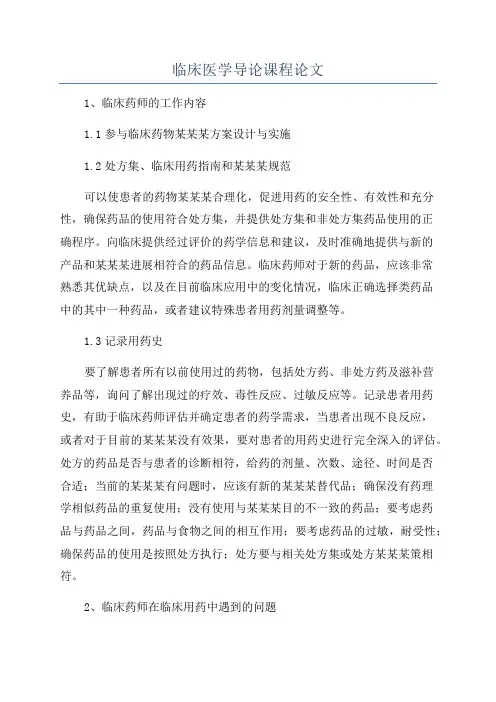 临床医学导论课程论文

1、临床药师的工作内容

1.1 参与临床药物某某某方案设计与实施

1.2 处方集、临床用药指南和某某某规范

可以使患者的药物某某某合理化，促进用药的安全性、有效性和充分性，确保药品的使用符合处方集，并提供处方集和非处方集药品使用的正确程序。向临床提供经过评价的药学信息和建议，及时准确地提供与新的产品和某某某进展相符合的药品信息。临床药师对于新的药品，应该非常熟悉其优缺点，以及在目前临床应用中的变化情况，临床正确选择类药品中的其中一种药品，或者建议特殊患者用药剂量调整等。

1.3 记录用药史

要了解患者所有以前使用过的药物，包括处方药、非处方药及滋补营养品等，询问了解出现过的疗效、毒性反应、过敏反应等。记录患者用药史，有助于临床药师评估并确定患者的药学需求，当患者出现不良反应，或者对于目前的某某某没有效果，要对患者的用药史进行完全深入的评估。处方的药品是否与患者的诊断相符，给药的剂量、次数、途径、时间是否合适；当前的某某某有问题时，应该有新的某某某替代品；确保没有药理学相似药品的重复使用；没有使用与某某某目的不一致的药品；要考虑药品与药品之间，药品与食物之间的相互作用；要考虑药品的过敏，耐受性；确保药品的使用是按照处方执行；处方要与相关处方集或处方某某某策相符。

2、临床药师在临床用药中遇到的问题